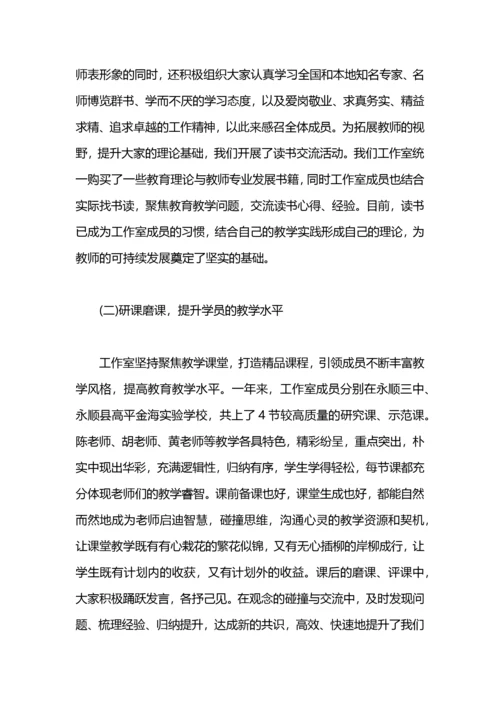 师表形象的同时，还积极组织大家认真学习全国和本地知名专家、名师博览群书、学而不厌的学习态度，以及爱岗敬业、求真务实、精益求精、追求卓越的工作精神，以此来感召全体成员。为拓展教师的视野，提升大家的理论基础，我们开展了读书交流活动。我们工作室统一购买了一些教育理论与教师专业发展书籍，同时工作室成员也结合实际找书读，聚焦教育教学问题，交流读书心得、经验。目前，读书已成为工作室成员的习惯，结合自己的教学实践形成自己的理论，为教师的可持续发展奠定了坚实的基础。

(二)研课磨课，提升学员的教学水平

工作室坚持聚焦教学课堂，打造精品课程，引领成员不断丰富教学风格，提高教育教学水平。一年来，工作室成员分别在永顺三中、永顺县高平金海实验学校，共上了 4 节较高质量的研究课、示范课。陈老师、胡老师、黄老师等教学各具特色，精彩纷呈，重点突出，朴实中现出华彩，充满逻辑性，归纳有序，学生学得轻松，每节课都充分体现老师们的教学睿智。课前备课也好，课堂生成也好，都能自然而然地成为老师启迪智慧，碰撞思维，沟通心灵的教学资源和契机，让课堂教学既有有心栽花的繁花似锦，又有无心插柳的岸柳成行，让学生既有计划内的收获，又有计划外的收益。课后的磨课、评课中，大家积极踊跃发言，各抒己见。在观念的碰撞与交流中，及时发现问题、梳理经验、归纳提升，达成新的共识，高效、快速地提升了我们